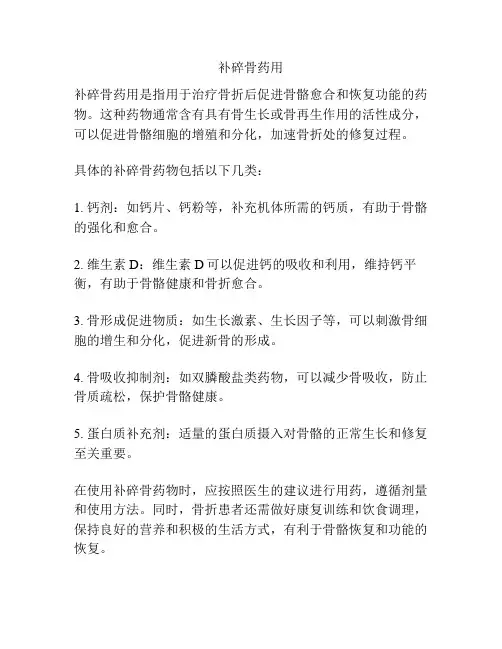 补碎骨药用

补碎骨药用是指用于治疗骨折后促进骨骼愈合和恢复功能的药物。这种药物通常含有具有骨生长或骨再生作用的活性成分，可以促进骨骼细胞的增殖和分化，加速骨折处的修复过程。

具体的补碎骨药物包括以下几类：

1. 钙剂：如钙片、钙粉等，补充机体所需的钙质，有助于骨骼的强化和愈合。

2. 维生素 D：维生素 D 可以促进钙的吸收和利用，维持钙平衡，有助于骨骼健康和骨折愈合。

3. 骨形成促进物质：如生长激素、生长因子等，可以刺激骨细胞的增生和分化，促进新骨的形成。

4. 骨吸收抑制剂：如双膦酸盐类药物，可以减少骨吸收，防止骨质疏松，保护骨骼健康。

5. 蛋白质补充剂：适量的蛋白质摄入对骨骼的正常生长和修复至关重要。

在使用补碎骨药物时，应按照医生的建议进行用药，遵循剂量和使用方法。同时，骨折患者还需做好康复训练和饮食调理，保持良好的营养和积极的生活方式，有利于骨骼恢复和功能的恢复。